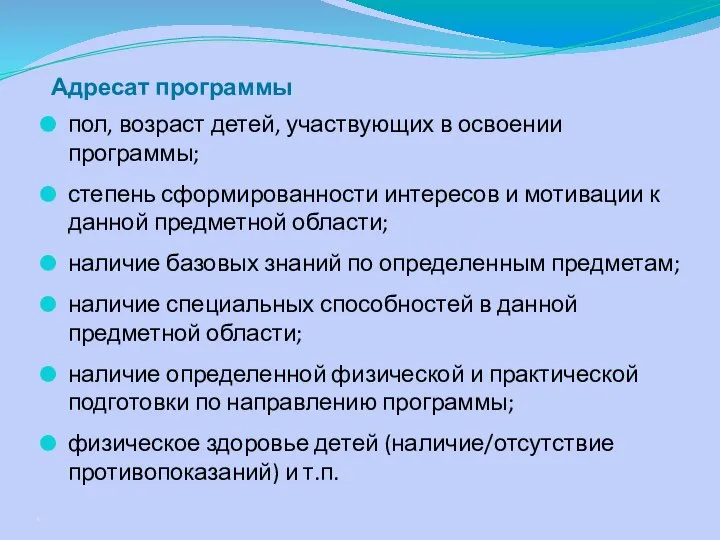 Адресат программы

пол, возраст детей, участвующих в освоении программы;

степень сформированности интересов и мотивации к данной предметной области;

наличие базовых знаний по определенным предметам;

наличие специальных способностей в данной предметной области;

наличие определенной физической и практической подготовки по направлению программы;

физическое здоровье детей (наличие/отсутствие противопоказаний) и т.п.